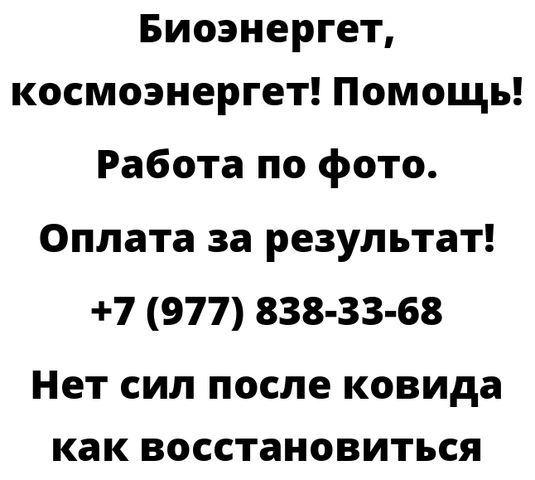 Биоэнергет, космоэнергет! Помощь! Работа по фото. Оплата за результат! +7 (977) 838-33-68 Нет сил после ковида как восстановиться